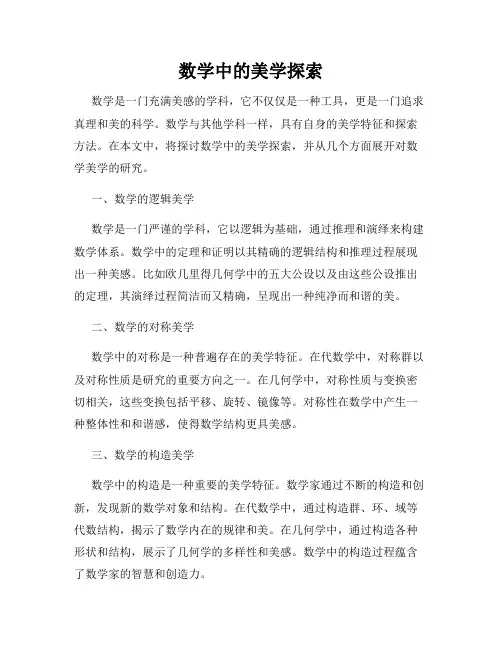 数学中的美学探索

数学是一门充满美感的学科，它不仅仅是一种工具，更是一门追求真理和美的科学。数学与其他学科一样，具有自身的美学特征和探索方法。在本文中，将探讨数学中的美学探索，并从几个方面展开对数学美学的研究。

一、数学的逻辑美学

数学是一门严谨的学科，它以逻辑为基础，通过推理和演绎来构建数学体系。数学中的定理和证明以其精确的逻辑结构和推理过程展现出一种美感。比如欧几里得几何学中的五大公设以及由这些公设推出的定理，其演绎过程简洁而又精确，呈现出一种纯净而和谐的美。

二、数学的对称美学

数学中的对称是一种普遍存在的美学特征。在代数学中，对称群以及对称性质是研究的重要方向之一。在几何学中，对称性质与变换密切相关，这些变换包括平移、旋转、镜像等。对称性在数学中产生一种整体性和和谐感，使得数学结构更具美感。

三、数学的构造美学

数学中的构造是一种重要的美学特征。数学家通过不断的构造和创新，发现新的数学对象和结构。在代数学中，通过构造群、环、域等代数结构，揭示了数学内在的规律和美。在几何学中，通过构造各种形状和结构，展示了几何学的多样性和美感。数学中的构造过程蕴含了数学家的智慧和创造力。